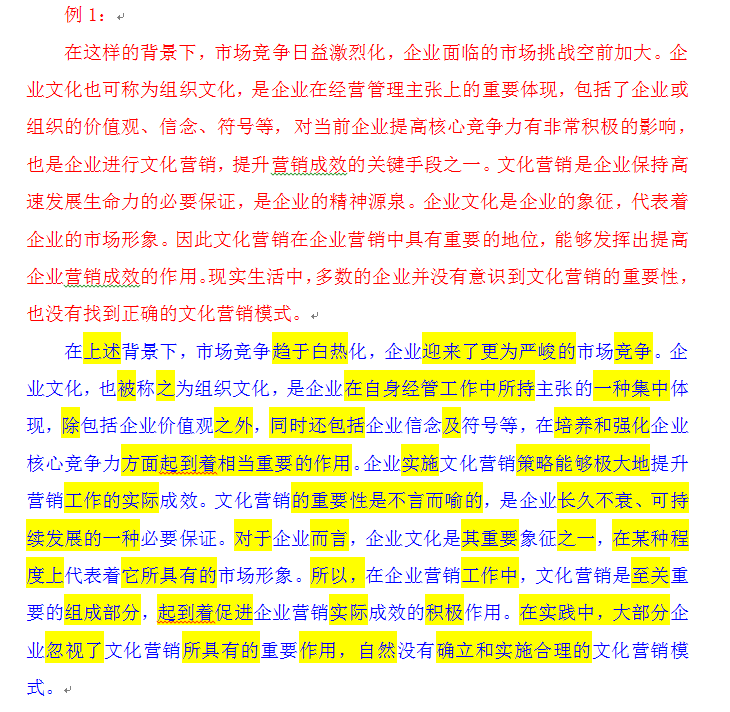 例 1：

在这样的背景下，市场竞争日益激烈化，企业面临的市场挑战空前加大。企业文化也可称为组织文化，是企业在经营管理主张上的重要体现，包括了企业或组织的价值观、信念、符号等，对当前企业提高核心竞争力有非常积极的影响，也是企业进行文化营销，提升营销成效的关键手段之一。文化营销是企业保持高速发展生命力的必要保证，是企业的精神源泉。企业文化是企业的象征，代表着企业的市场形象。因此文化营销在企业营销中具有重要的地位，能够发挥出提高企业营销成效的作用。现实生活中，多数的企业并没有意识到文化营销的重要性，也没有找到正确的文化营销模式。

在上述背景下，市场竞争趋于白热化，企业迎来了更为严峻的市场竞争。企业文化，也被称之为组织文化，是企业在自身经管工作中所持主张的一种集中体现，除包括企业价值观之外，同时还包括企业信念及符号等，在培养和强化企业核心竞争力方面起到着相当重要的作用。企业实施文化营销策略能够极大地提升营销工作的实际成效。文化营销的重要性是不言而喻的，是企业长久不衰、可持续发展的一种必要保证。对于企业而言，企业文化是其重要象征之一，在某种程度上代表着它所具有的市场形象。所以，在企业营销工作中，文化营销是至关重要的组成部分，起到着促进企业营销实际成效的积极作用。在实践中，大部分企业忽视了文化营销所具有的重要作用，自然没有确立和实施合理的文化营销模式。